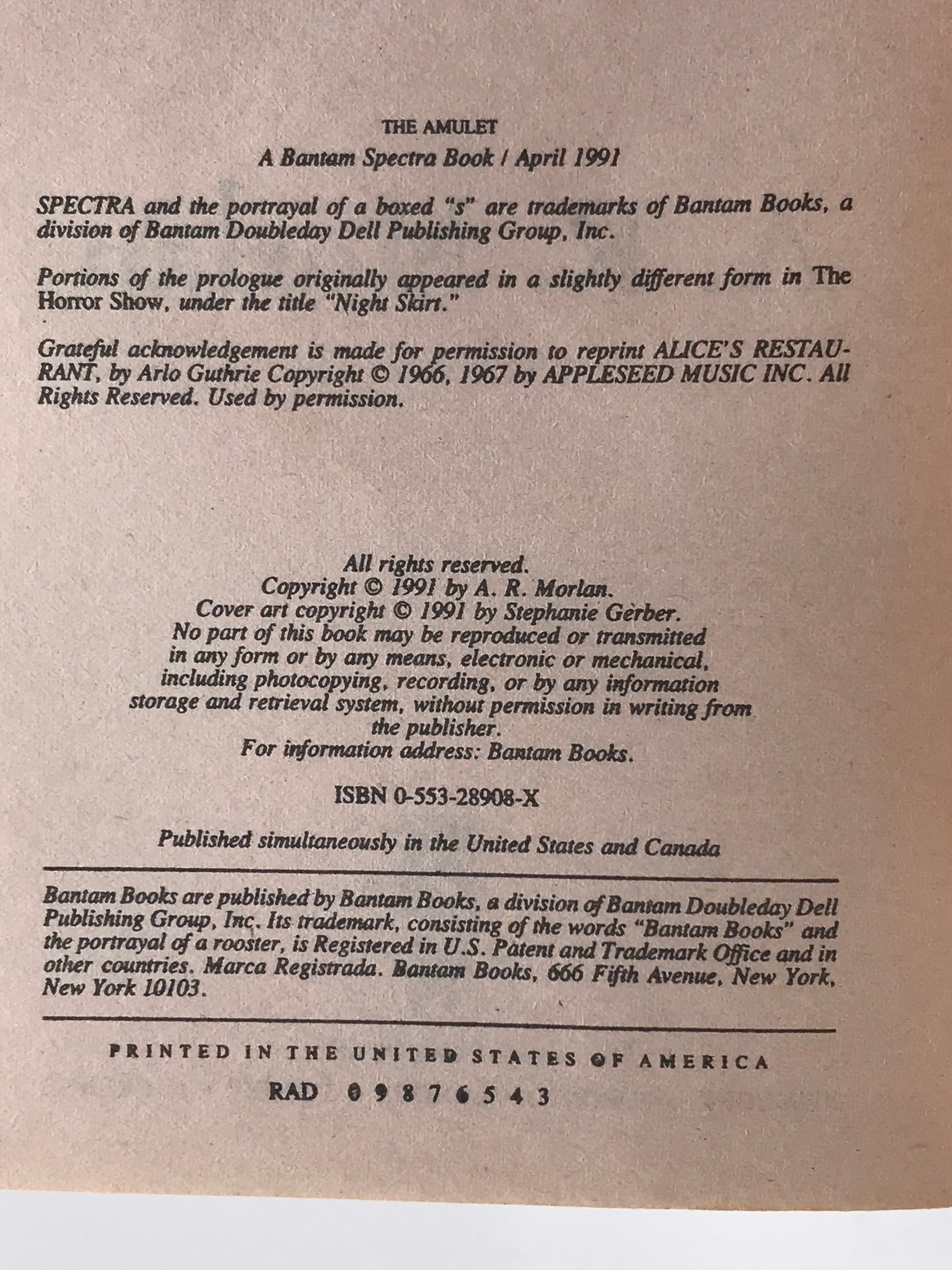 THE AMULET
A Bantam Spectra Book / April 1991

SPECTRA and the portrayal of a boxed "s" are trademarks of Bantam Books, a division of Bantam Doubleday Dell Publishing Group, Inc.

Portions of the prologue originally appeared in a slightly different form in The Horror Show, under the title "Night Skirt."

Grateful acknowledgement is made for permission to reprint ALICE'S RESTAURANT, by Arlo Guthrie Copyright © 1966, 1967 by APPLESEED MUSIC INC. All Rights Reserved. Used by permission.

All rights reserved.
Copyright © 1991 by A. R. Morlan.
Cover art copyright © 1991 by Stephanie Gerber.
No part of this book may be reproduced or transmitted in any form or by any means, electronic or mechanical, including photocopying, recording, or by any information storage and retrieval system, without permission in writing from the publisher.
For information address: Bantam Books.

ISBN 0-553-28908-X

Published simultaneously in the United States and Canada

Bantam Books are published by Bantam Books, a division of Bantam Doubleday Dell Publishing Group, Inc. Its trademark, consisting of the words "Bantam Books" and the portrayal of a rooster, is Registered in U.S. Patent and Trademark Office and in other countries. Marca Registrada. Bantam Books, 666 Fifth Avenue, New York, New York 10103.

PRINTED IN THE UNITED STATES OF AMERICA

RAD 0 9 8 7 6 5 4 3